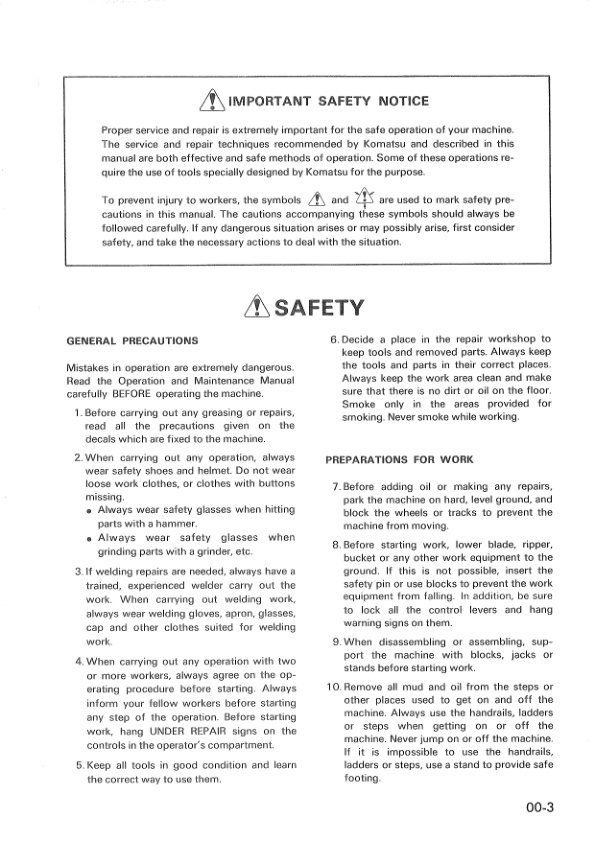 IMPORTANT SAFETY NOTICE

Proper service and repair is extremely important for the safe operation of your machine. The service and repair techniques recommended by Komatsu and described in this manual are both effective and safe methods of operation. Some of these operations require the use of tools specially designed by Komatsu for the purpose.

To prevent injury to workers, the symbols and are used to mark safety precautions in this manual. The cautions accompanying these symbols should always be followed carefully. If any dangerous situation arises or may possibly arise, first consider safety, and take the necessary actions to deal with the situation.

SAFETY

GENERAL PRECAUTIONS

Mistakes in operation are extremely dangerous. Read the Operation and Maintenance Manual carefully BEFORE operating the machine.

1. Before carrying out any greasing or repairs, read all the precautions given on the decals which are fixed to the machine.

2. When carrying out any operation, always wear safety shoes and helmet. Do not wear loose work clothes, or clothes with buttons missing.
• Always wear safety glasses when hitting parts with a hammer.
• Always wear safety glasses when grinding parts with a grinder, etc.

3. If welding repairs are needed, always have a trained, experienced welder carry out the work. When carrying out welding work, always wear welding gloves, apron, glasses, cap and other clothes suited for welding work.

4. When carrying out any operation with two or more workers, always agree on the operating procedure before starting. Always inform your fellow workers before starting any step of the operation. Before starting work, hang UNDER REPAIR signs on the controls in the operator's compartment.

5. Keep all tools in good condition and learn the correct way to use them.

6. Decide a place in the repair workshop to keep tools and removed parts. Always keep the tools and parts in their correct places. Always keep the work area clean and make sure that there is no dirt or oil on the floor. Smoke only in the areas provided for smoking. Never smoke while working.

PREPARATIONS FOR WORK

7. Before adding oil or making any repairs, park the machine on hard, level ground, and block the wheels or tracks to prevent the machine from moving.

8. Before starting work, lower blade, ripper, bucket or any other work equipment to the ground. If this is not possible, insert the safety pin or use blocks to prevent the work equipment from falling. In addition, be sure to lock all the control levers and hang warning signs on them.

9. When disassembling or assembling, support the machine with blocks, jacks or stands before starting work.

10. Remove all mud and oil from the steps or other places used to get on and off the machine. Always use the handrails, ladders or steps when getting on or off the machine. Never jump on or off the machine. If it is impossible to use the handrails, ladders or steps, use a stand to provide safe footing.

00-3